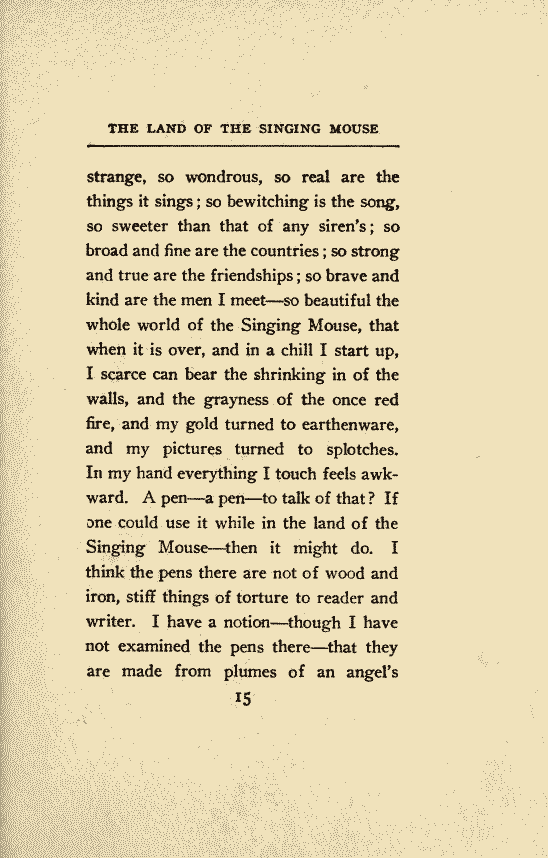 THE LAND OF THE SINGING MOUSE

strange, so wondrous, so real are the things it sings; so bewitching is the song, so sweeter than that of any siren's; so broad and fine are the countries; so strong and true are the friendships; so brave and kind are the men I meet—so beautiful the whole world of the Singing Mouse, that when it is over, and in a chill I start up, I scarce can bear the shrinking in of the walls, and the grayness of the once red fire, and my gold turned to earthenware, and my pictures turned to splotches. In my hand everything I touch feels awkward. A pen—a pen—to talk of that? If one could use it while in the land of the Singing Mouse—then it might do. I think the pens there are not of wood and iron, stiff things of torture to reader and writer. I have a notion—though I have not examined the pens there—that they are made from plumes of an angel's

15